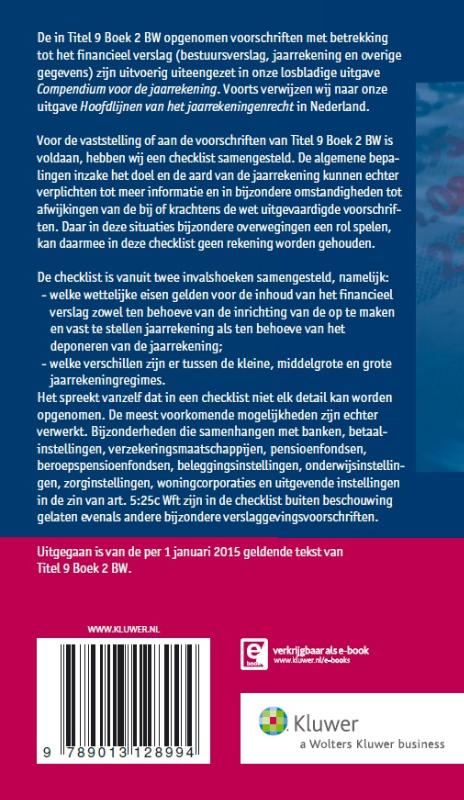 De in Titel 9 Boek 2 BW opgenomen voorschriften met betrekking tot het financieel verslag (bestuursverslag, jaarrekening en overige gegevens) zijn uitvoerig uiteengezet in onze losbladige uitgave Compendium voor de jaarrekening. Voorts verwijzen wij naar onze uitgave Hoofdlijnen van het jaarrekeningenrecht in Nederland.

Voor de vaststelling of aan de voorschriften van Titel 9 Boek 2 BW is voldaan, hebben wij een checklist samengesteld. De algemene bepalingen inzake het doel en de aard van de jaarrekening kunnen echter verplichten tot meer informatie en in bijzondere omstandigheden tot afwijkingen van de bij of krachtens de wet uitgevaardigde voorschriften. Daar in deze situaties bijzondere overwegingen een rol spelen, kan daarmee in deze checklist geen rekening worden gehouden.

De checklist is vanuit twee invalshoeken samengesteld, namelijk:
- welke wettelijke eisen gelden voor de inhoud van het financieel verslag zowel ten behoeve van de inrichting van de op te maken en vast te stellen jaarrekening als ten behoeve van het deponeren van de jaarrekening;
- welke verschillen zijn er tussen de kleine, middelgrote en grote jaarrekeningregimes.

Het spreekt vanzelf dat in een checklist niet elk detail kan worden opgenomen. De meest voorkomende mogelijkheden zijn echter verwerkt. Bijzonderheden die samenhangen met banken, betaalinstellingen, verzekeringsmaatschappijen, pensioenfondsen, beroepspensioenfondsen, beleggingsinstellingen, onderwijsinstellingen, zorginstellingen, woningcorporaties en uitgevende instellingen in de zin van art. 5:25c Wft zijn in de checklist buiten beschouwing gelaten evenals andere bijzondere verslaggevingsvoorschriften.

Uitgegaan is van de per 1 januari 2015 geldende tekst van Titel 9 Boek 2 BW.

WWW.KLUWER.NL

9 789013 128994

verkrijgbaar als e-book
www.kluwer.nl/e-books

Kluwer
a Wolters Kluwer business